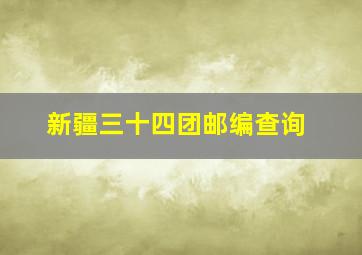 新疆三十四团邮编查询